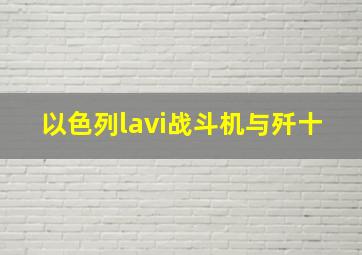 以色列lavi战斗机与歼十